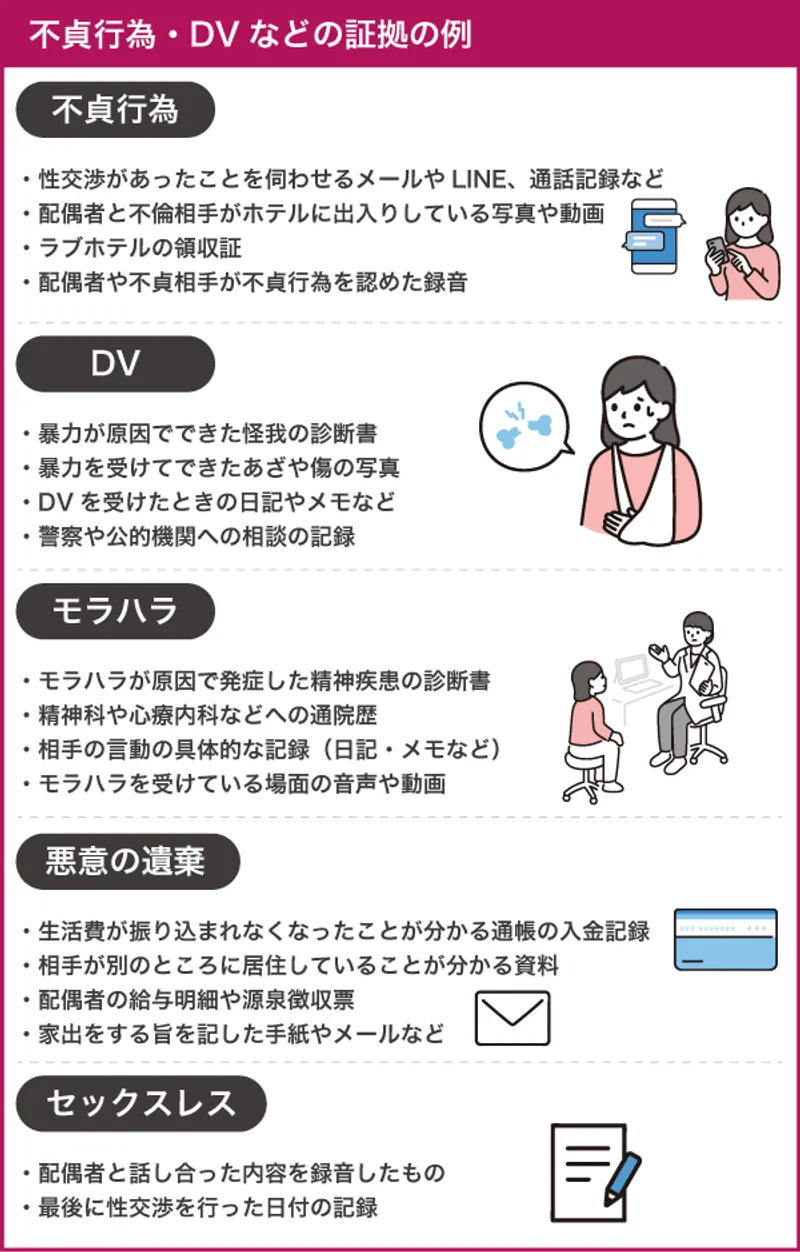 不貞行為・DV などの証拠の例

不貞行為

・性交渉があったことを伺わせるメールや LINE、通話記録など
・配偶者と不倫相手がホテルに出入りしている写真や動画
・ラブホテルの領収証
・配偶者や不貞相手が不貞行為を認めた録音

DV

・暴力が原因でできた怪我の診断書
・暴力を受けてできたあざや傷の写真
・DV を受けたときの日記やメモなど
・警察や公的機関への相談の記録

モラハラ

・モラハラが原因で発症した精神疾患の診断書
・精神科や心療内科などへの通院歴
・相手の言動の具体的な記録（日記・メモなど）
・モラハラを受けている場面の音声や動画

悪意の遺棄

・生活費が振り込まれなくなったことが分かる通帳の入金記録
・相手が別のところに居住していることが分かる資料
・配偶者の給与明細や源泉徴収票
・家出をする旨を記した手紙やメールなど

セックスレス

・配偶者と話し合った内容を録音したもの
・最後に性交渉を行った日付の記録